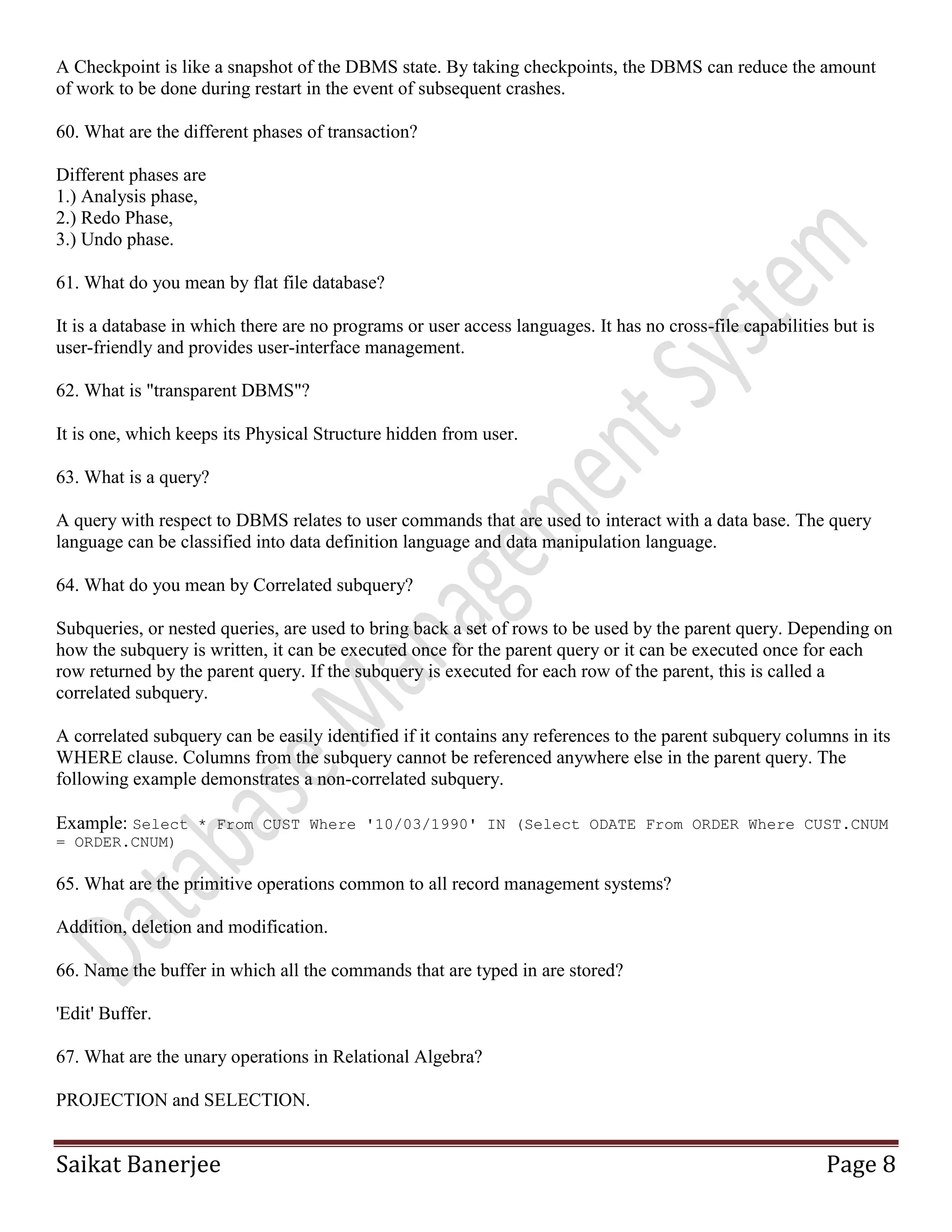 A Checkpoint is like a snapshot of the DBMS state. By taking checkpoints, the DBMS can reduce the amount of work to be done during restart in the event of subsequent crashes.

60. What are the different phases of transaction?

Different phases are
1.) Analysis phase,
2.) Redo Phase,
3.) Undo phase.

61. What do you mean by flat file database?

It is a database in which there are no programs or user access languages. It has no cross-file capabilities but is user-friendly and provides user-interface management.

62. What is "transparent DBMS"?

It is one, which keeps its Physical Structure hidden from user.

63. What is a query?

A query with respect to DBMS relates to user commands that are used to interact with a data base. The query language can be classified into data definition language and data manipulation language.

64. What do you mean by Correlated subquery?

Subqueries, or nested queries, are used to bring back a set of rows to be used by the parent query. Depending on how the subquery is written, it can be executed once for the parent query or it can be executed once for each row returned by the parent query. If the subquery is executed for each row of the parent, this is called a correlated subquery.

A correlated subquery can be easily identified if it contains any references to the parent subquery columns in its WHERE clause. Columns from the subquery cannot be referenced anywhere else in the parent query. The following example demonstrates a non-correlated subquery.

Example: Select * From CUST Where '10/03/1990' IN (Select ODATE From ORDER Where CUST.CNUM = ORDER.CNUM)

65. What are the primitive operations common to all record management systems?

Addition, deletion and modification.

66. Name the buffer in which all the commands that are typed in are stored?

'Edit' Buffer.

67. What are the unary operations in Relational Algebra?

PROJECTION and SELECTION.

Database Management System

Saikat Banerjee Page 8